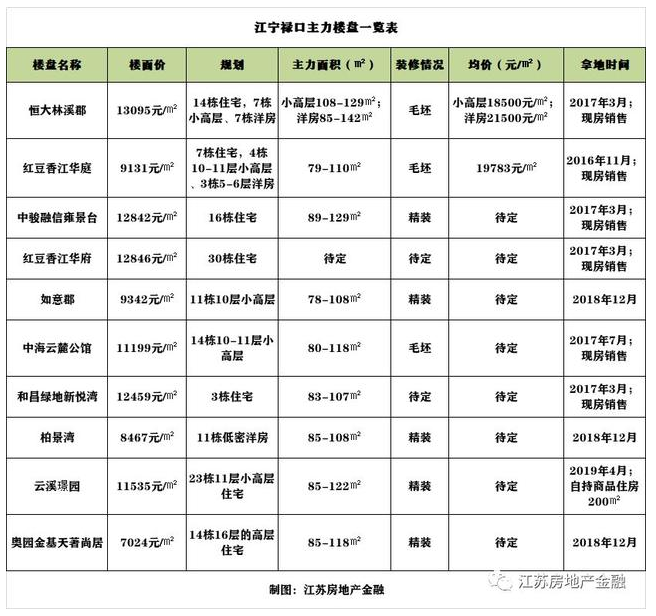 江宁禄口主力楼盘一览表

| 楼盘名称 | 楼面价 | 规划 | 主力面积（㎡） | 装修情况 | 均价（元/㎡） | 拿地时间 |
|---|---|---|---|---|---|---|
| 恒大林溪郡 | 13095元/㎡ | 14栋住宅，7栋小高层、7栋洋房 | 小高层108-129㎡；洋房85-142㎡ | 毛坯 | 小高层18500元/㎡；洋房21500元/㎡ | 2017年3月；现房销售 |
| 红豆香江华庭 | 9131元/㎡ | 7栋住宅，4栋10-11层小高层、3栋5-6层洋房 | 79-110㎡ | 毛坯 | 19783元/㎡ | 2016年11月；现房销售 |
| 中骏融信雍景台 | 12842元/㎡ | 16栋住宅 | 89-129㎡ | 精装 | 待定 | 2017年3月；现房销售 |
| 红豆香江华府 | 12846元/㎡ | 30栋住宅 | 待定 | 待定 | 待定 | 2017年3月；现房销售 |
| 如意郡 | 9342元/㎡ | 11栋10层小高层 | 78-108㎡ | 精装 | 待定 | 2018年12月 |
| 中海云麓公馆 | 11199元/㎡ | 14栋10-11层小高层 | 80-118㎡ | 毛坯 | 待定 | 2017年7月；现房销售 |
| 和昌绿地新悦湾 | 12459元/㎡ | 3栋住宅 | 83-107㎡ | 待定 | 待定 | 2017年3月；现房销售 |
| 柏景湾 | 8467元/㎡ | 11栋低密洋房 | 85-108㎡ | 精装 | 待定 | 2018年12月 |
| 云溪璟园 | 11535元/㎡ | 23栋11层小高层住宅 | 85-122㎡ | 精装 | 待定 | 2019年4月；自持商品住房200㎡ |
| 奥园金基天著尚居 | 7024元/㎡ | 14栋16层的高层住宅 | 85-118㎡ | 精装 | 待定 | 2018年12月 |

制图：江苏房地产金融

江苏房地产金融